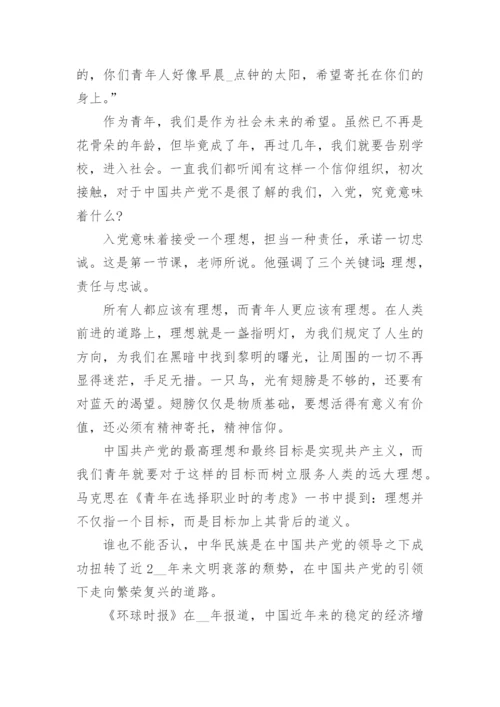 的，你们青年人好像早晨_点钟的太阳，希望寄托在你们的身上。”

作为青年，我们是作为社会未来的希望。虽然已不再是花骨朵的年龄，但毕竟成了年，再过几年，我们就要告别学校，进入社会。一直我们都听闻有这样一个信仰组织，初次接触，对于中国共产党不是很了解的我们，入党，究竟意味着什么？

入党意味着接受一个理想，担当一种责任，承诺一切忠诚。这是第一节课，老师所说。他强调了三个关键词：理想，责任与忠诚。

所有人都应该有理想，而青年人更应该有理想。在人类前进的道路上，理想就是一盏指明灯，为我们规定了人生的方向，为我们在黑暗中找到黎明的曙光，让周围的一切不再显得迷茫，手足无措。一只鸟，光有翅膀是不够的，还要有对蓝天的渴望。翅膀仅仅是物质基础，要想活得有意义有价值，还必须有精神寄托，精神信仰。

中国共产党的最高理想和最终目标是实现共产主义，而我们青年就要对于这样的目标而树立服务人类的远大理想。马克思在《青年在选择职业时的考虑》一书中提到：理想并不仅指一个目标，而是目标加上其背后的道义。

谁也不能否认，中华民族是在中国共产党的领导之下成功扭转了近2__年来文明衰落的颓势，在中国共产党的引领下走向繁荣复兴的道路。

《环球时报》在__年报道，中国近年来的稳定的经济增